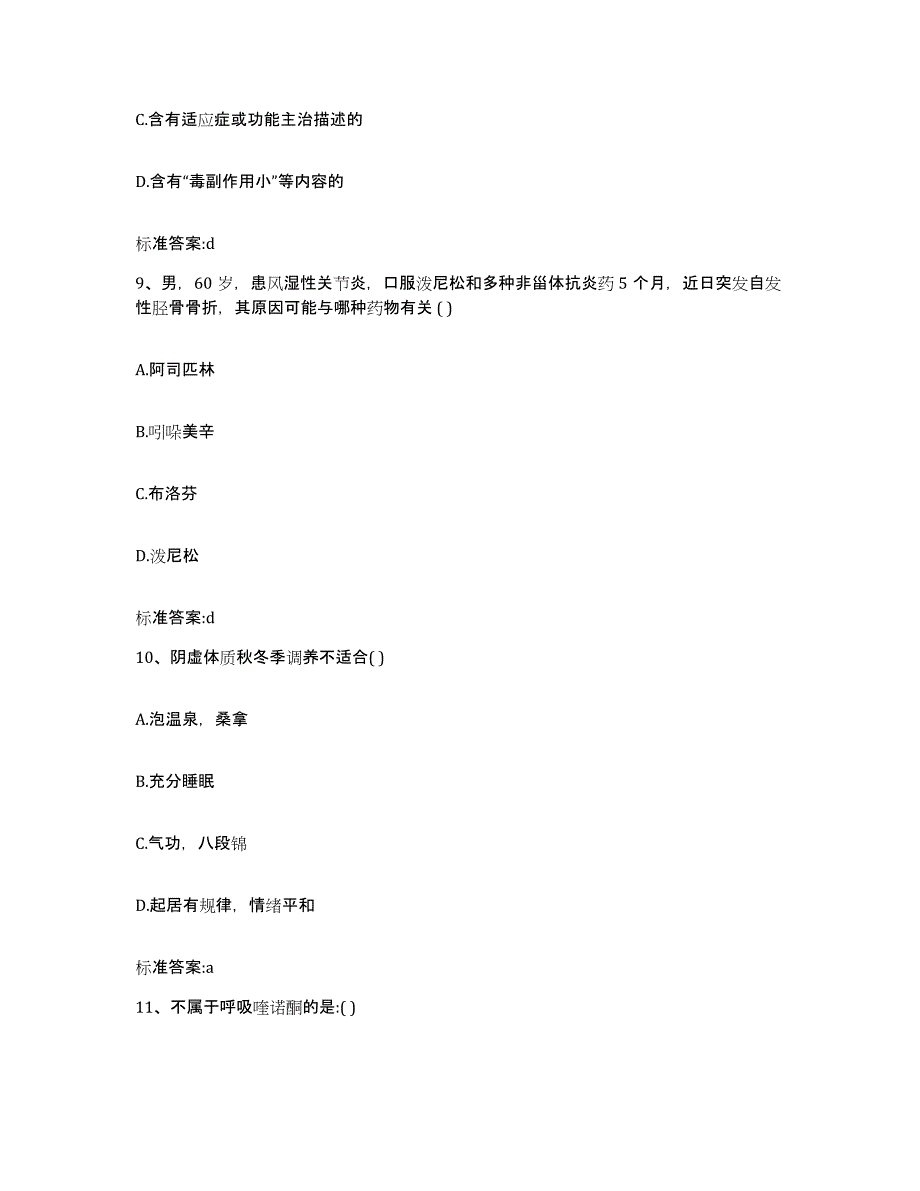 C.含有适应症或功能主治描述的

D.含有“毒副作用小”等内容的

标准答案:d

9、男，60 岁，患风湿性关节炎，口服泼尼松和多种非甾体抗炎药 5 个月，近日突发自发性胫骨骨折，其原因可能与哪种药物有关 ( )

A.阿司匹林

B.吲哚美辛

C.布洛芬

D.泼尼松

标准答案:d

10、阴虚体质秋冬季调养不适合( )

A.泡温泉，桑拿

B.充分睡眠

C.气功，八段锦

D.起居有规律，情绪平和

标准答案:a

11、不属于呼吸喹诺酮的是:( )